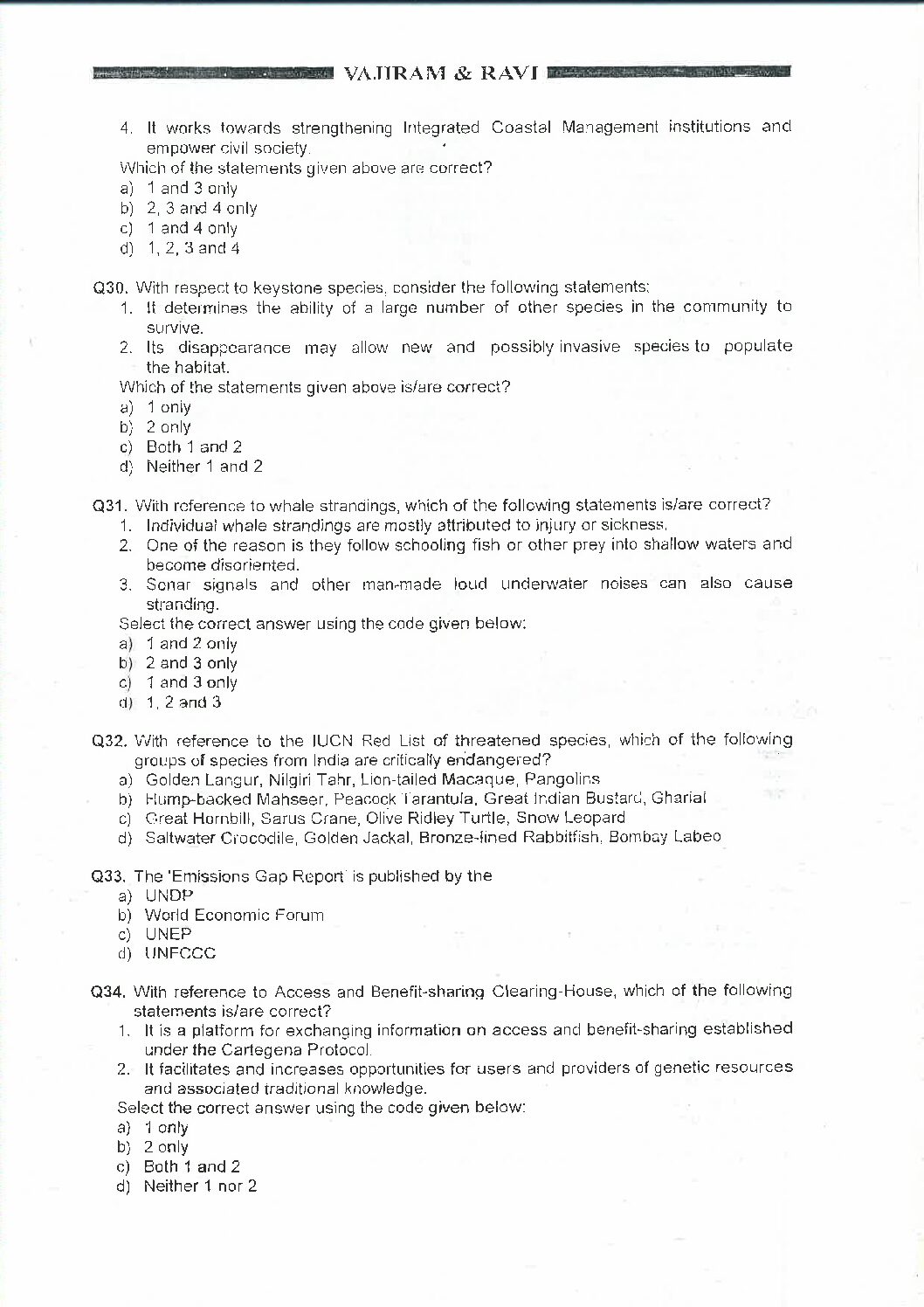 VAJIRAM & RAVI

4. It works towards strengthening Integrated Coastal Management institutions and empower civil society.

Which of the statements given above are correct?
a) 1 and 3 only
b) 2, 3 and 4 only
c) 1 and 4 only
d) 1, 2, 3 and 4

Q30. With respect to keystone species, consider the following statements:
1. It determines the ability of a large number of other species in the community to survive.
2. Its disappearance may allow new and possibly invasive species to populate the habitat.

Which of the statements given above is/are correct?
a) 1 only
b) 2 only
c) Both 1 and 2
d) Neither 1 and 2

Q31. With reference to whale strandings, which of the following statements is/are correct?
1. Individual whale strandings are mostly attributed to injury or sickness.
2. One of the reason is they follow schooling fish or other prey into shallow waters and become disoriented.
3. Sonar signals and other man-made loud underwater noises can also cause stranding.

Select the correct answer using the code given below:
a) 1 and 2 only
b) 2 and 3 only
c) 1 and 3 only
d) 1, 2 and 3

Q32. With reference to the IUCN Red List of threatened species, which of the following groups of species from India are critically endangered?
a) Golden Langur, Nilgiri Tahr, Lion-tailed Macaque, Pangolins
b) Hump-backed Mahseer, Peacock Tarantula, Great Indian Bustard, Gharial
c) Great Hornbill, Sarus Crane, Olive Ridley Turtle, Snow Leopard
d) Saltwater Crocodile, Golden Jackal, Bronze-lined Rabbitfish, Bombay Labeo

Q33. The 'Emissions Gap Report' is published by the
a) UNDP
b) World Economic Forum
c) UNEP
d) UNFCCC

Q34. With reference to Access and Benefit-sharing Clearing-House, which of the following statements is/are correct?
1. It is a platform for exchanging information on access and benefit-sharing established under the Cartegena Protocol.
2. It facilitates and increases opportunities for users and providers of genetic resources and associated traditional knowledge.

Select the correct answer using the code given below:
a) 1 only
b) 2 only
c) Both 1 and 2
d) Neither 1 nor 2